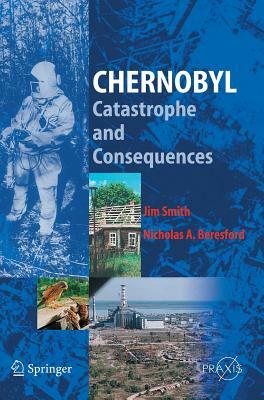 CHERNOBYL
Catastrophe and Consequences

Jim Smith
Nicholas A. Beresford

Springer

PRAXIS